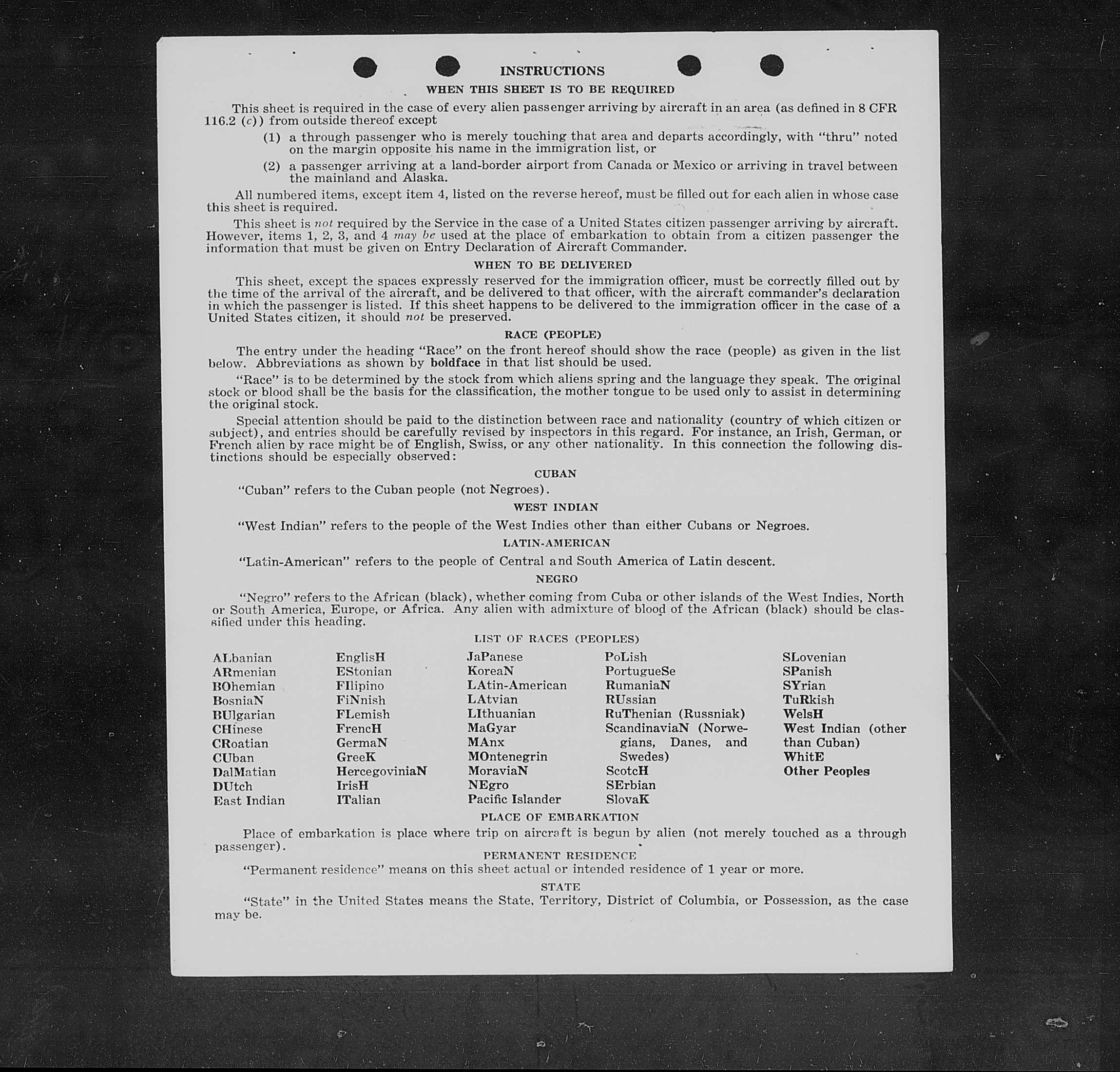 INSTRUCTIONS

WHEN THIS SHEET IS TO BE REQUIRED

This sheet is required in the case of every alien passenger arriving by aircraft in an area (as defined in 8 CFR 116.2 (c)) from outside thereof except

(1) a through passenger who is merely touching that area and departs accordingly, with "thru" noted on the margin opposite his name in the immigration list, or

(2) a passenger arriving at a land-border airport from Canada or Mexico or arriving in travel between the mainland and Alaska.

All numbered items, except item 4, listed on the reverse hereof, must be filled out for each alien in whose case this sheet is required.

This sheet is not required by the Service in the case of a United States citizen passenger arriving by aircraft. However, items 1, 2, 3, and 4 may be used at the place of embarkation to obtain from a citizen passenger the information that must be given on Entry Declaration of Aircraft Commander.

WHEN TO BE DELIVERED

This sheet, except the spaces expressly reserved for the immigration officer, must be correctly filled out by the time of the arrival of the aircraft, and be delivered to that officer, with the aircraft commander's declaration in which the passenger is listed. If this sheet happens to be delivered to the immigration officer in the case of a United States citizen, it should not be preserved.

RACE (PEOPLE)

The entry under the heading "Race" on the front hereof should show the race (people) as given in the list below. Abbreviations as shown by boldface in that list should be used.

"Race" is to be determined by the stock from which aliens spring and the language they speak. The original stock or blood shall be the basis for the classification, the mother tongue to be used only to assist in determining the original stock.

Special attention should be paid to the distinction between race and nationality (country of which citizen or subject), and entries should be carefully revised by inspectors in this regard. For instance, an Irish, German, or French alien by race might be of English, Swiss, or any other nationality. In this connection the following distinctions should be especially observed:

CUBAN

"Cuban" refers to the Cuban people (not Negroes).

WEST INDIAN

"West Indian" refers to the people of the West Indies other than either Cubans or Negroes.

LATIN-AMERICAN

"Latin-American" refers to the people of Central and South America of Latin descent.

NEGRO

"Negro" refers to the African (black), whether coming from Cuba or other islands of the West Indies, North or South America, Europe, or Africa. Any alien with admixture of blood of the African (black) should be classified under this heading.

LIST OF RACES (PEOPLES)

ALbanian
ARmenian
BOhemian
BosniaN
BUlgarian
CHinese
CRoatian
CUban
DalMatian
DUtch
East Indian

EnglisH
EStonian
FIlipino
FiNnish
FLemish
FrencH
GermaN
GreeK
HercegoviniaN
IrisH
ITalian

JaPanese
KoreaN
LAtin-American
LAtvian
LIthuanian
MaGyar
MAnx
MOntenegrin
MoraviaN
NEgro
Pacific Islander

PoLish
PortugueSe
RumaniaN
RUssian
RuThenian (Russniak)
ScandinaviaN (Norwegians, Danes, and Swedes)
ScotcH
SErbian
SlovaK

SLovenian
SPanish
SYrian
TuRkish
WelsH
West Indian (other than Cuban)
WhitE
Other Peoples

PLACE OF EMBARKATION

Place of embarkation is place where trip on aircraft is begun by alien (not merely touched as a through passenger).

PERMANENT RESIDENCE

"Permanent residence" means on this sheet actual or intended residence of 1 year or more.

STATE

"State" in the United States means the State, Territory, District of Columbia, or Possession, as the case may be.